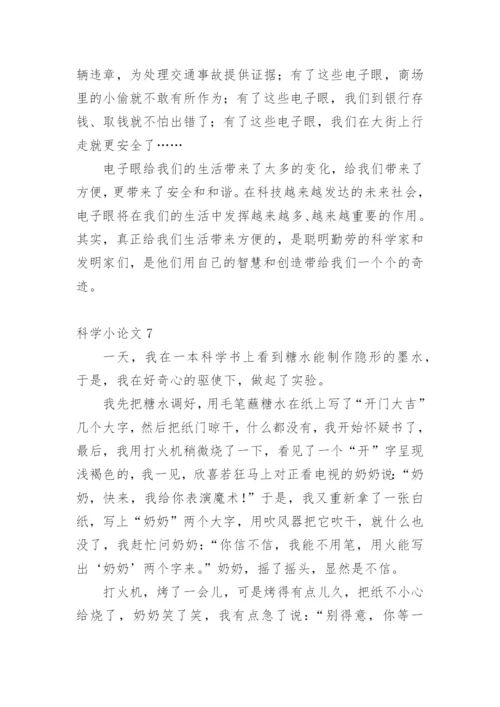 辆违章，为处理交通事故提供证据；有了这些电子眼，商场里的小偷就不敢有所作为；有了这些电子眼，我们到银行存钱、取钱就不怕出错了；有了这些电子眼，我们在大街上行走就更安全了……

电子眼给我们的生活带来了太多的变化，给我们带来了方便，更带来了安全和和谐。在科技越来越发达的未来社会，电子眼将在我们的生活中发挥越来越多、越来越重要的作用。其实，真正给我们生活带来方便的，是聪明勤劳的科学家和发明家们，是他们用自己的智慧和创造带给我们一个个的奇迹。

科学小论文 7

一天，我在一本科学书上看到糖水能制作隐形的墨水，于是，我在好奇心的驱使下，做起了实验。

我先把糖水调好，用毛笔蘸糖水在纸上写了“开门大吉”几个大字，然后把纸门晾干，什么都没有，我开始怀疑书了，最后，我用打火机稍微烧了一下，看见了一个“开”字呈现浅褐色的，我一见，欣喜若狂马上对正看电视的奶奶说：“奶奶，快来，我给你表演魔术！”于是，我又重新拿了一张白纸，写上“奶奶”两个大字，用吹风器把它吹干，就什么也没了，我赶忙问奶奶：“你信不信，我能不用笔，用火能写出‘奶奶’两个字来。”奶奶，摇了摇头，显然是不信。

打火机，烤了一会儿，可是烤得有点儿久，把纸不小心给烧了，奶奶笑了笑，我有点急了说：“别得意，你等一